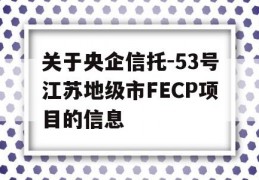 关于央企信托-53号江苏地级市FECP项目的信息